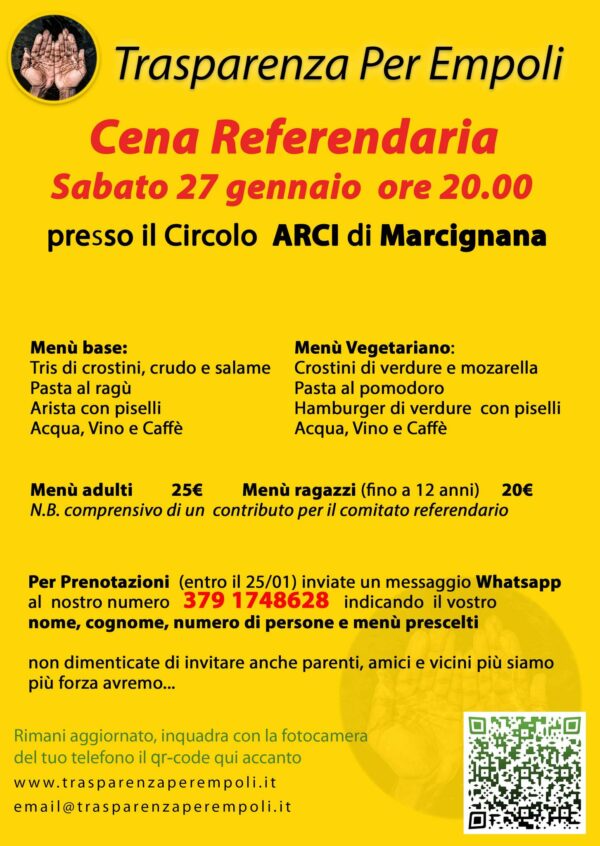 Trasparenza Per Empoli

Cena Referendaria
Sabato 27 gennaio ore 20.00
presso il Circolo ARCI di Marcignana

Menù base:
Tris di crostini, crudo e salame
Pasta al ragù
Arista con piselli
Acqua, Vino e Caffè

Menù Vegetariano:
Crostini di verdure e mozarella
Pasta al pomodoro
Hamburger di verdure con piselli
Acqua, Vino e Caffè

Menù adulti 25€ Menù ragazzi (fino a 12 anni) 20€
N.B. comprensivo di un contributo per il comitato referendario

Per Prenotazioni (entro il 25/01) inviate un messaggio Whatsapp al nostro numero 379 1748628 indicando il vostro nome, cognome, numero di persone e menù prescelti

non dimenticate di invitare anche parenti, amici e vicini più siamo più forza avremo...

Rimani aggiornato, inquadra con la fotocamera del tuo telefono il qr-code qui accanto
www.trasparenzaperempoli.it
email@trasparenzaperempoli.it